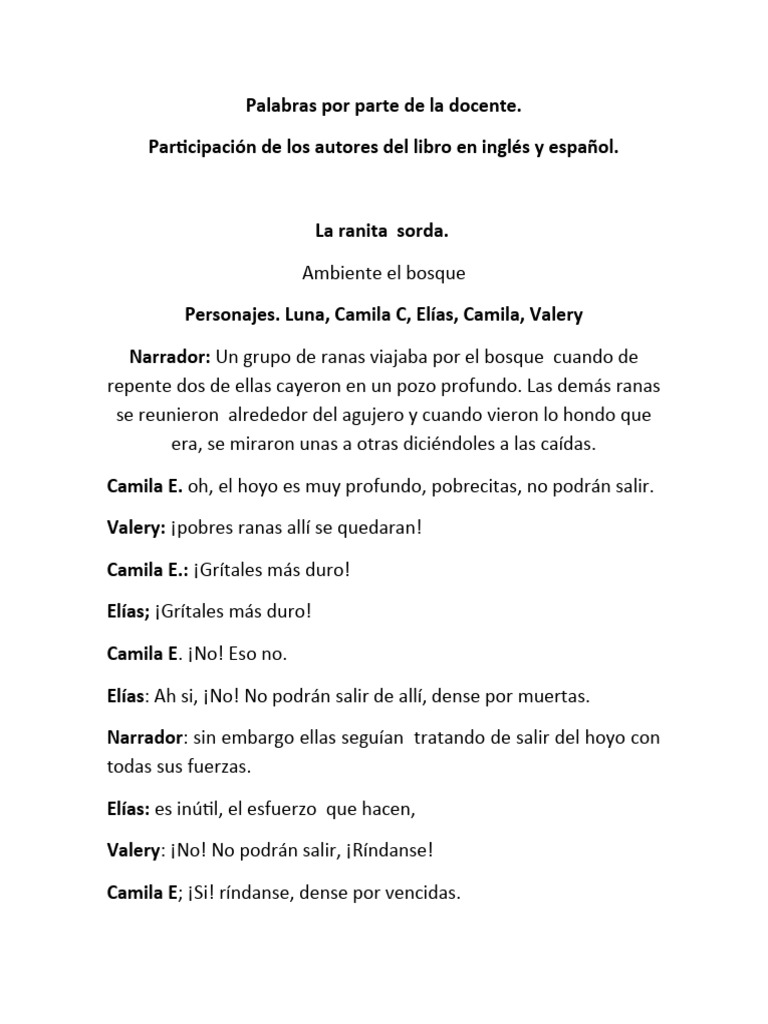 Palabras por parte de la docente.

Participación de los autores del libro en inglés y español.

La ranita sorda.

Ambiente el bosque

Personajes. Luna, Camila C, Elías, Camila, Valery

Narrador: Un grupo de ranas viajaba por el bosque cuando de repente dos de ellas cayeron en un pozo profundo. Las demás ranas se reunieron alrededor del agujero y cuando vieron lo hondo que era, se miraron unas a otras diciéndoles a las caídas.

Camila E. oh, el hoyo es muy profundo, pobrecitas, no podrán salir.

Valery: ¡pobres ranas allí se quedaran!

Camila E.: ¡Grítales más duro!

Elías; ¡Grítales más duro!

Camila E. ¡No! Eso no.

Elías: Ah si, ¡No! No podrán salir de allí, dense por muertas.

Narrador: sin embargo ellas seguían tratando de salir del hoyo con todas sus fuerzas.

Elías: es inútil, el esfuerzo que hacen,

Valery: ¡No! No podrán salir, ¡Ríndanse!

Camila E; ¡Si! ríndanse, dense por vencidas.